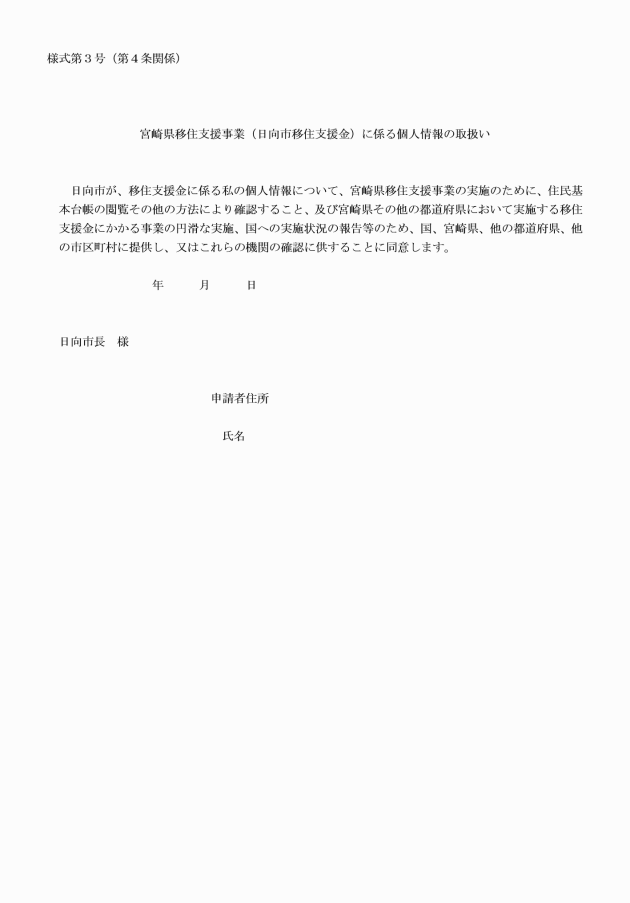 様式第３号（第４条関係）

宮崎県移住支援事業（日向市移住支援金）に係る個人情報の取扱い

日向市が、移住支援金に係る私の個人情報について、宮崎県移住支援事業の実施のために、住民基本台帳の閲覧その他の方法により確認すること、及び宮崎県その他の都道府県において実施する移住支援金にかかる事業の円滑な実施、国への実施状況の報告等のため、国、宮崎県、他の都道府県、他の市区町村に提供し、又はこれらの機関の確認に供することに同意します。

年　　月　　日

日向市長　様

申請者住所

氏名